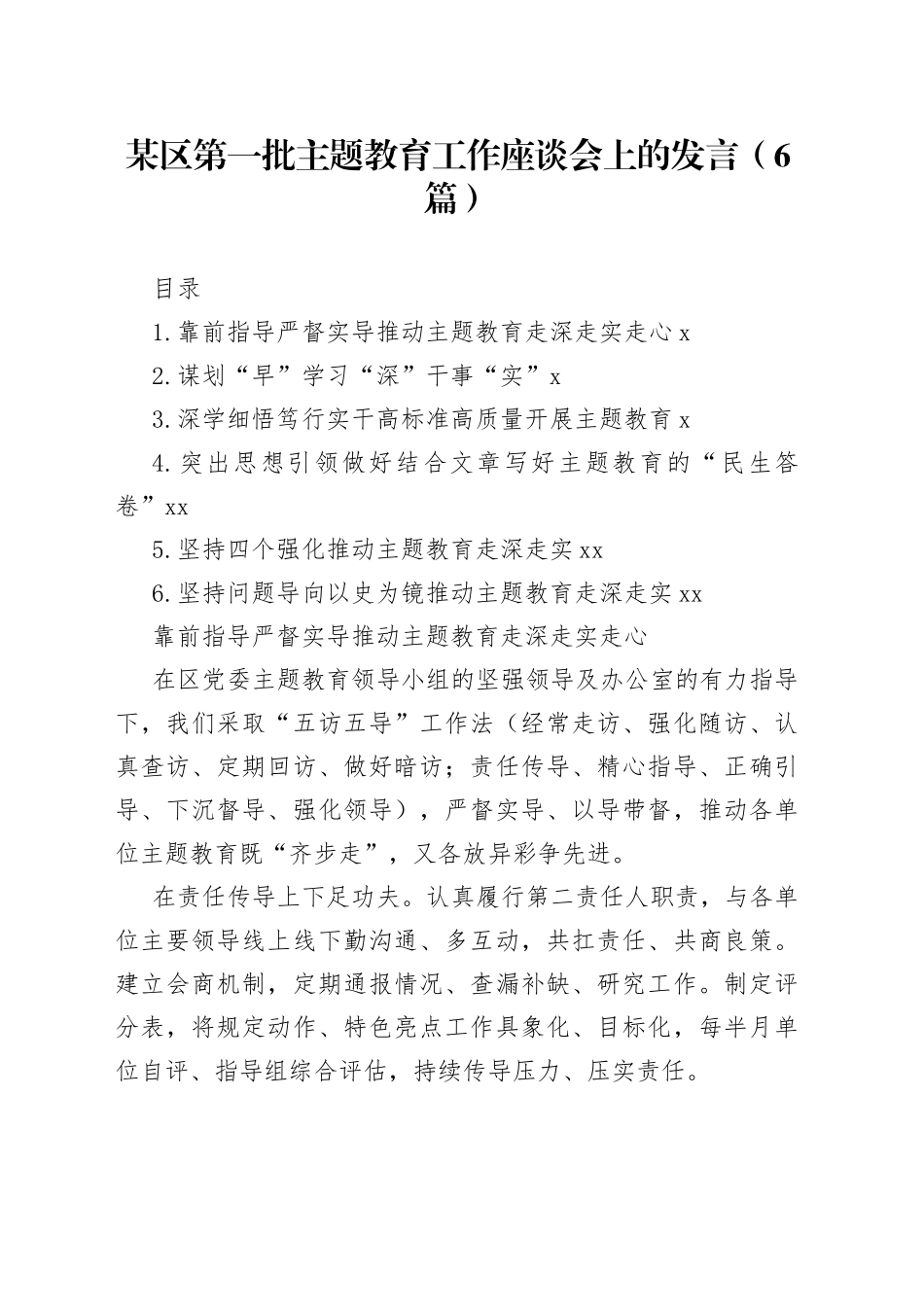 某区第一批主题教育工作座谈会上的发言（6篇）

目录

1.靠前指导严督实导推动主题教育走深走实走心 x

2.谋划“早”学习“深”干事“实”x

3.深学细悟笃行实干高标准高质量开展主题教育 x

4.突出思想引领做好结合文章写好主题教育的“民生答卷”xx

5.坚持四个强化推动主题教育走深走实 xx

6.坚持问题导向以史为镜推动主题教育走深走实 xx

靠前指导严督实导推动主题教育走深走实走心

在区党委主题教育领导小组的坚强领导及办公室的有力指导下，我们采取“五访五导”工作法（经常走访、强化随访、认真查访、定期回访、做好暗访；责任传导、精心指导、正确引导、下沉督导、强化领导），严督实导、以导带督，推动各单位主题教育既“齐步走”，又各放异彩争先进。

在责任传导上下足功夫。认真履行第二责任人职责，与各单位主要领导线上线下勤沟通、多互动，共扛责任、共商良策。建立会商机制，定期通报情况、查漏补缺、研究工作。制定评分表，将规定动作、特色亮点工作具象化、目标化，每半月单位自评、指导组综合评估，持续传导压力、压实责任。